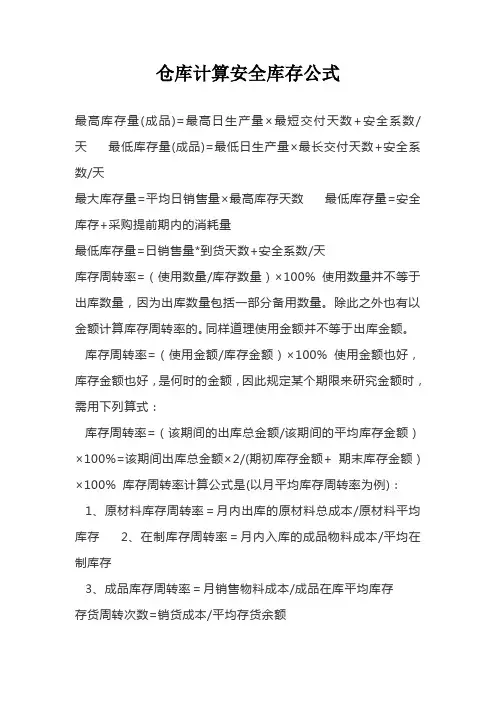 仓库计算安全库存公式

最高库存量(成品)=最高日生产量×最短交付天数+安全系数/天　　最低库存量(成品)=最低日生产量×最长交付天数+安全系数/天

最大库存量=平均日销售量×最高库存天数　　最低库存量=安全库存+采购提前期内的消耗量

最低库存量=日销售量*到货天数+安全系数/天

库存周转率=（使用数量/库存数量）×100% 使用数量并不等于出库数量，因为出库数量包括一部分备用数量。除此之外也有以金额计算库存周转率的。同样道理使用金额并不等于出库金额。

库存周转率=（使用金额/库存金额）×100% 使用金额也好，库存金额也好，是何时的金额，因此规定某个期限来研究金额时，需用下列算式：

库存周转率=（该期间的出库总金额/该期间的平均库存金额）×100%=该期间出库总金额×2/(期初库存金额+ 期末库存金额）×100% 库存周转率计算公式是(以月平均库存周转率为例)：

1、原材料库存周转率＝月内出库的原材料总成本/原材料平均库存　　2、在制库存周转率＝月内入库的成品物料成本/平均在制库存

3、成品库存周转率＝月销售物料成本/成品在库平均库存

存货周转次数=销货成本/平均存货余额